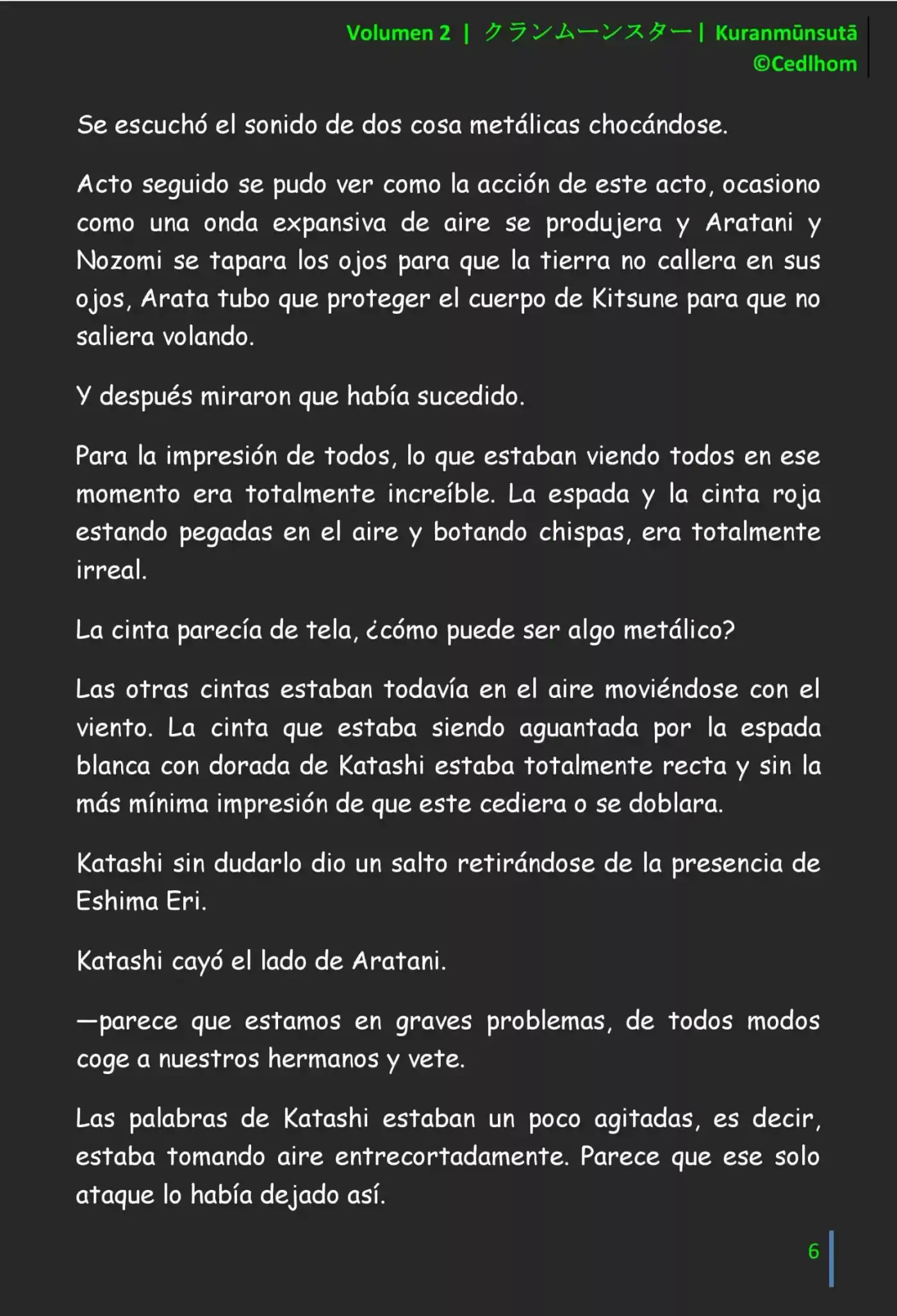 Volumen 2 | クランムーンスター | Kuranmūnsutā
©Cedlhom

Se escuchó el sonido de dos cosa metálicas chocándose.

Acto seguido se pudo ver como la acción de este acto, ocasiono como una onda expansiva de aire se produjera y Aratani y Nozomi se tapara los ojos para que la tierra no callera en sus ojos, Arata tubo que proteger el cuerpo de Kitsune para que no saliera volando.

Y después miraron que había sucedido.

Para la impresión de todos, lo que estaban viendo todos en ese momento era totalmente increíble. La espada y la cinta roja estando pegadas en el aire y botando chispas, era totalmente irreal.

La cinta parecía de tela, ¿cómo puede ser algo metálico?

Las otras cintas estaban todavía en el aire moviéndose con el viento. La cinta que estaba siendo aguantada por la espada blanca con dorada de Katashi estaba totalmente recta y sin la más mínima impresión de que este cediera o se doblara.

Katashi sin dudarlo dio un salto retirándose de la presencia de Eshima Eri.

Katashi cayó el lado de Aratani.

—parece que estamos en graves problemas, de todos modos coge a nuestros hermanos y vete.

Las palabras de Katashi estaban un poco agitadas, es decir, estaba tomando aire entrecortadamente. Parece que ese solo ataque lo había dejado así.

6